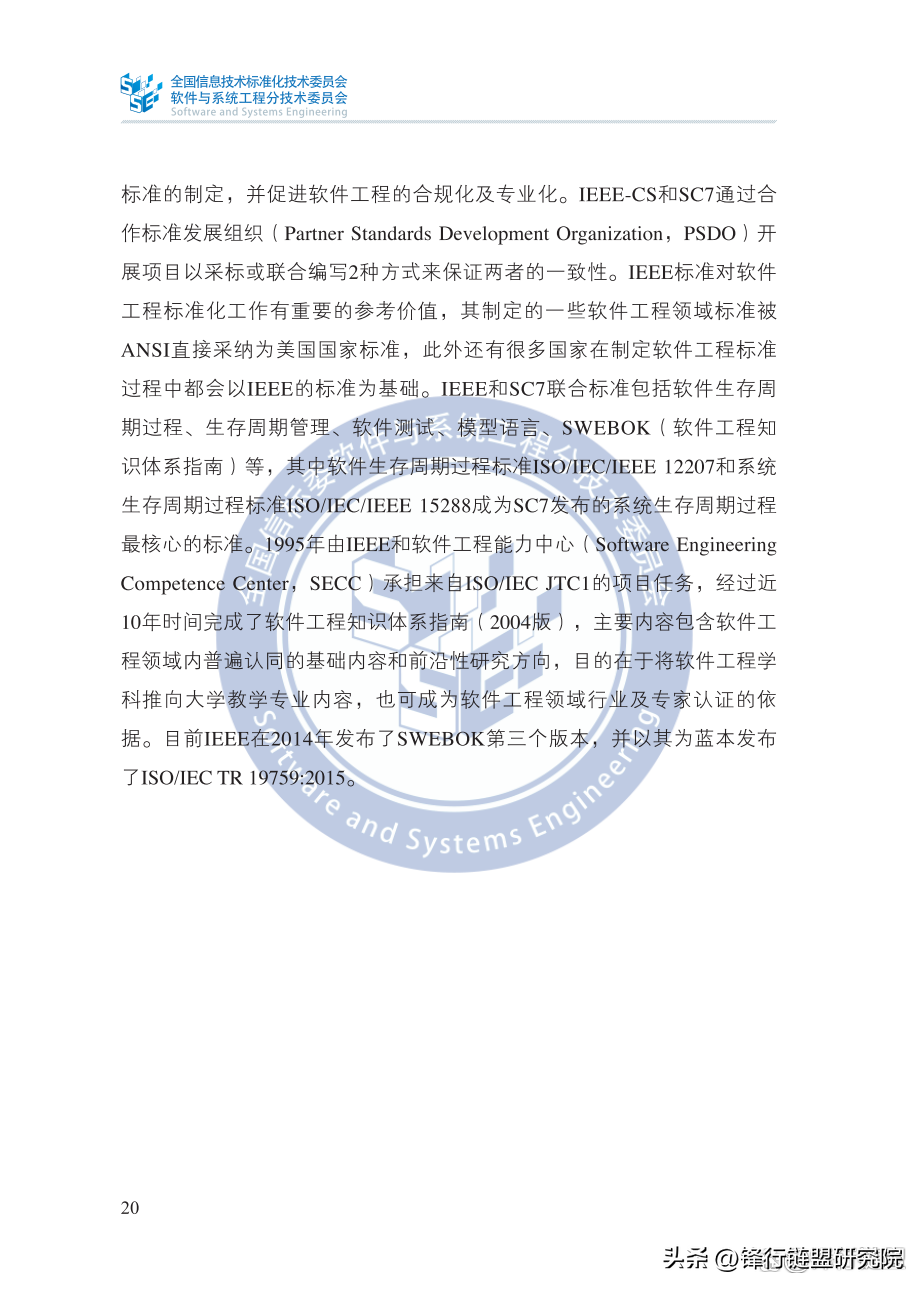 全国信息技术标准化技术委员会
软件与系统工程分技术委员会
Software and Systems Engineering

标准的制定，并促进软件工程的合规化及专业化。IEEE-CS和SC7通过合作标准发展组织（Partner Standards Development Organization，PSDO）开展项目以采标或联合编写2种方式来保证两者的一致性。IEEE标准对软件工程标准化工作有重要的参考价值，其制定的一些软件工程领域标准被ANSI直接采纳为美国国家标准，此外还有很多国家在制定软件工程标准过程中都会以IEEE的标准为基础。IEEE和SC7联合标准包括软件生存周期过程、生存周期管理、软件测试、模型语言、SWEBOK（软件工程知识体系指南）等，其中软件生存周期过程标准ISO/IEC/IEEE 12207和系统生存周期过程标准ISO/IEC/IEEE 15288成为SC7发布的系统生存周期过程最核心的标准。1995年由IEEE和软件工程能力中心（Software Engineering Competence Center，SECC）承担来自ISO/IEC JTC1的项目任务，经过近10年时间完成了软件工程知识体系指南（2004版），主要内容包含软件工程领域内普遍认同的基础内容和前沿性研究方向，目的在于将软件工程学科推向大学教学专业内容，也可成为软件工程领域行业及专家认证的依据。目前IEEE在2014年发布了SWEBOK第三个版本，并以其为蓝本发布了ISO/IEC TR 19759:2015。

Software and Systems Engineering

20

头条 @锋行链盟研究院